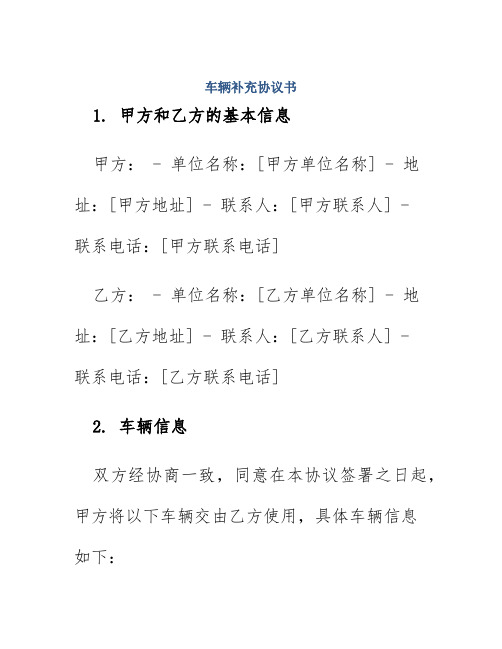 车辆补充协议书

1. 甲方和乙方的基本信息

甲方： - 单位名称：[甲方单位名称] - 地址：[甲方地址] - 联系人：[甲方联系人] - 联系电话：[甲方联系电话]

乙方： - 单位名称：[乙方单位名称] - 地址：[乙方地址] - 联系人：[乙方联系人] - 联系电话：[乙方联系电话]

2. 车辆信息

双方经协商一致，同意在本协议签署之日起，甲方将以下车辆交由乙方使用，具体车辆信息如下：